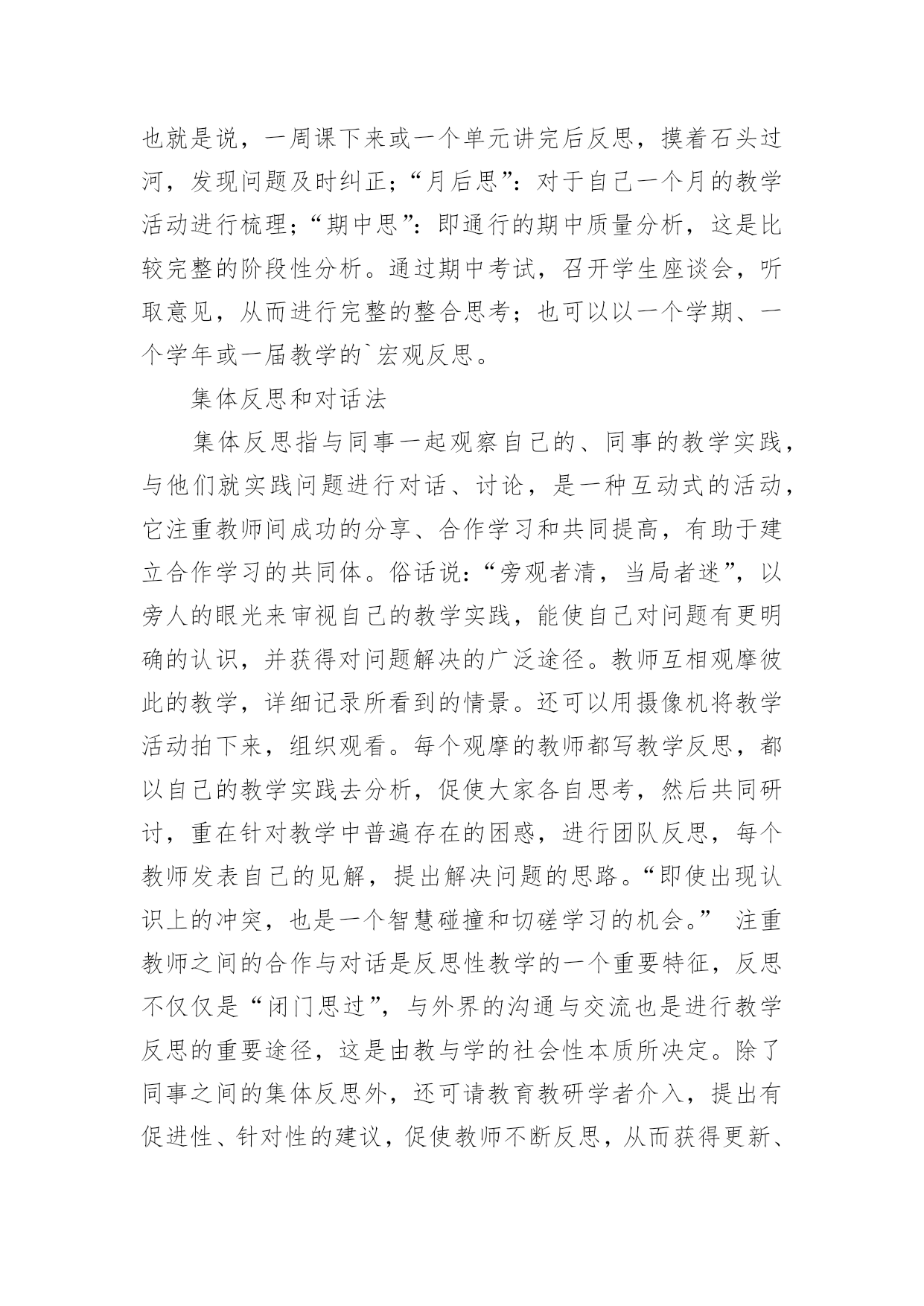 也就是说，一周课下来或一个单元讲完后反思，摸着石头过河，发现问题及时纠正；“月后思”：对于自己一个月的教学活动进行梳理；“期中思”：即通行的期中质量分析，这是比较完整的阶段性分析。通过期中考试，召开学生座谈会，听取意见，从而进行完整的整合思考；也可以以一个学期、一个学年或一届教学的`宏观反思。

集体反思和对话法

集体反思指与同事一起观察自己的、同事的教学实践，与他们就实践问题进行对话、讨论，是一种互动式的活动，它注重教师间成功的分享、合作学习和共同提高，有助于建立合作学习的共同体。俗话说：“旁观者清，当局者迷”，以旁人的眼光来审视自己的教学实践，能使自己对问题有更明确的认识，并获得对问题解决的广泛途径。教师互相观摩彼此的教学，详细记录所看到的情景。还可以用摄像机将教学活动拍下来，组织观看。每个观摩的教师都写教学反思，都以自己的教学实践去分析，促使大家各自思考，然后共同研讨，重在针对教学中普遍存在的困惑，进行团队反思，每个教师发表自己的见解，提出解决问题的思路。“即使出现认识上的冲突，也是一个智慧碰撞和切磋学习的机会。” 注重教师之间的合作与对话是反思性教学的一个重要特征，反思不仅仅是“闭门思过”，与外界的沟通与交流也是进行教学反思的重要途径，这是由教与学的社会性本质所决定。除了同事之间的集体反思外，还可请教育教研学者介入，提出有促进性、针对性的建议，促使教师不断反思，从而获得更新、